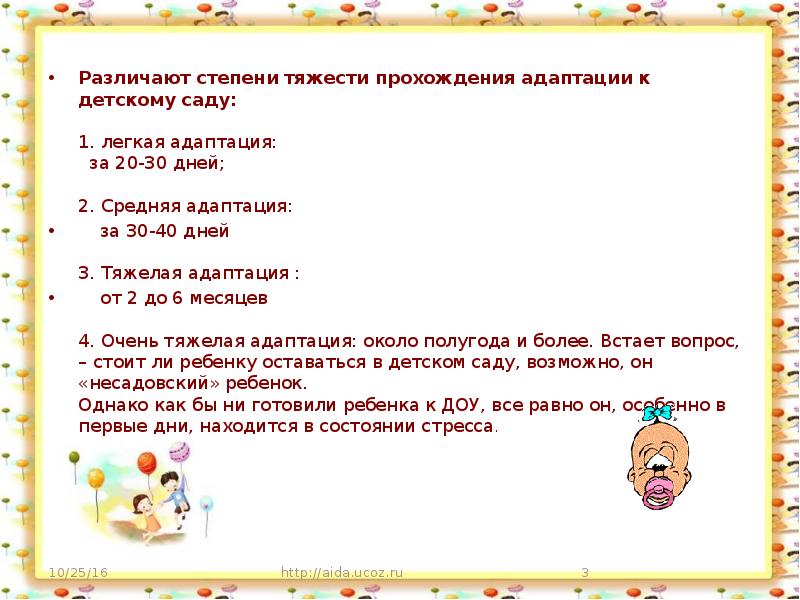 • Различают степени тяжести прохождения адаптации к детскому саду:

1. легкая адаптация:
за 20-30 дней;

2. Средняя адаптация:
• за 30-40 дней

3. Тяжелая адаптация :
• от 2 до 6 месяцев

4. Очень тяжелая адаптация: около полугода и более. Встает вопрос, – стоит ли ребенку оставаться в детском саду, возможно, он «несадовский» ребенок.
Однако как бы ни готовили ребенка к ДОУ, все равно он, особенно в первые дни, находится в состоянии стресса.

10/25/16 http://aida.ucoz.ru 3